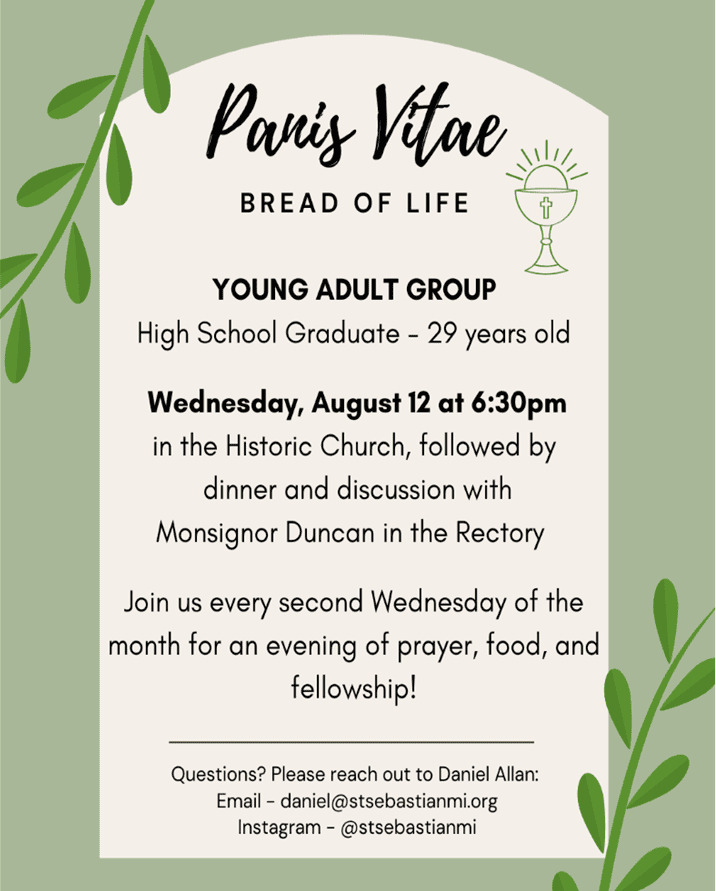 Panis Vitae

BREAD OF LIFE

YOUNG ADULT GROUP
High School Graduate - 29 years old

Wednesday, August 12 at 6:30pm
in the Historic Church, followed by dinner and discussion with Monsignor Duncan in the Rectory

Join us every second Wednesday of the month for an evening of prayer, food, and fellowship!

Questions? Please reach out to Daniel Allan:
Email - daniel@stsebastianmi.org
Instagram - @stsebastianmi